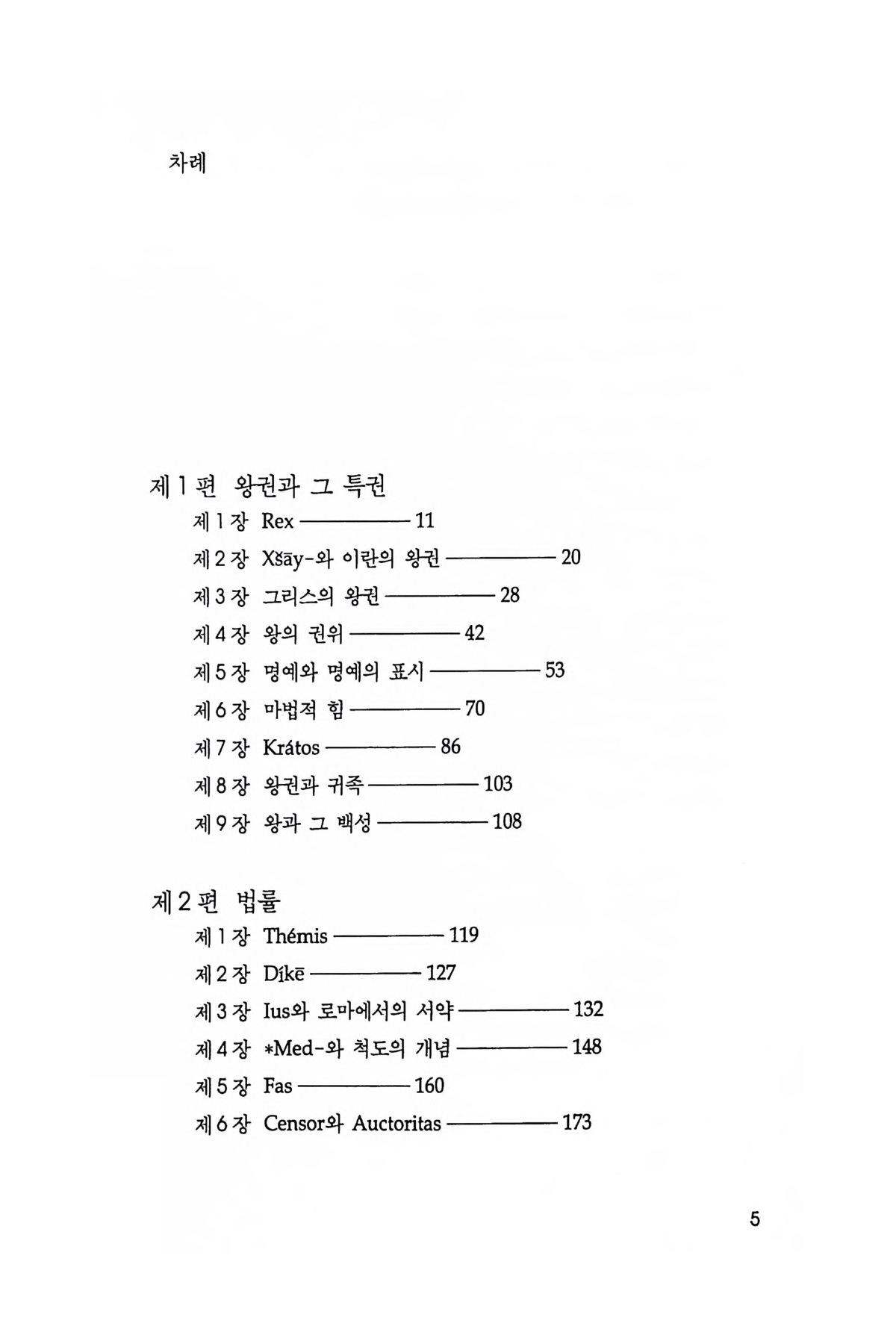 차례

제 1 편 왕권과 그 특권

제 1 장 Rex ———— 11

제 2 장 Xšāy-와 이란의 왕권 ———— 20

제 3 장 그리스의 왕권 ———— 28

제 4 장 왕의 권위 ———— 42

제 5 장 명예와 명예의 표시 ———— 53

제 6 장 마법적 힘 ———— 70

제 7 장 Krátos ———— 86

제 8 장 왕권과 귀족 ———— 103

제 9 장 왕과 그 백성 ———— 108

제 2 편 법률

제 1 장 Thémis ———— 119

제 2 장 Díkē ———— 127

제 3 장 Ius와 로마에서의 서약 ———— 132

제 4 장 *Med-와 척도의 개념 ———— 148

제 5 장 Fas ———— 160

제 6 장 Censor와 Auctoritas ———— 173

5